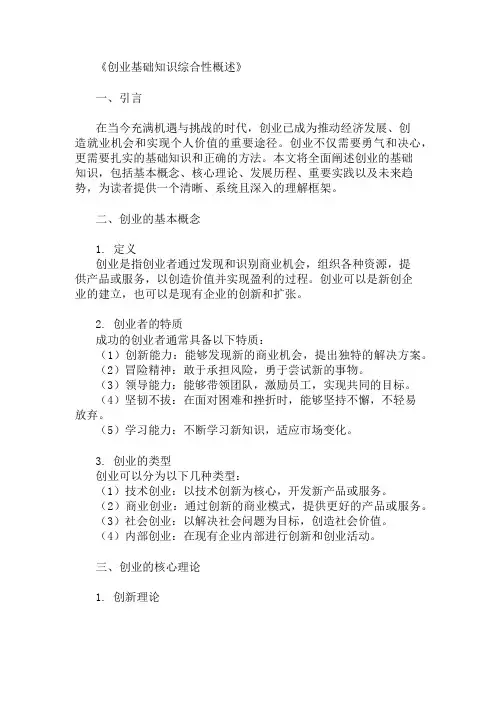 《创业基础知识综合性概述》

一、引言

在当今充满机遇与挑战的时代，创业已成为推动经济发展、创造就业机会和实现个人价值的重要途径。创业不仅需要勇气和决心，更需要扎实的基础知识和正确的方法。本文将全面阐述创业的基础知识，包括基本概念、核心理论、发展历程、重要实践以及未来趋势，为读者提供一个清晰、系统且深入的理解框架。

二、创业的基本概念

1. 定义
创业是指创业者通过发现和识别商业机会，组织各种资源，提供产品或服务，以创造价值并实现盈利的过程。创业可以是新创企业的建立，也可以是现有企业的创新和扩张。

2. 创业者的特质
成功的创业者通常具备以下特质：
（1）创新能力：能够发现新的商业机会，提出独特的解决方案。
（2）冒险精神：敢于承担风险，勇于尝试新的事物。
（3）领导能力：能够带领团队，激励员工，实现共同的目标。
（4）坚韧不拔：在面对困难和挫折时，能够坚持不懈，不轻易放弃。
（5）学习能力：不断学习新知识，适应市场变化。

3. 创业的类型
创业可以分为以下几种类型：
（1）技术创业：以技术创新为核心，开发新产品或服务。
（2）商业创业：通过创新的商业模式，提供更好的产品或服务。
（3）社会创业：以解决社会问题为目标，创造社会价值。
（4）内部创业：在现有企业内部进行创新和创业活动。

三、创业的核心理论

1. 创新理论